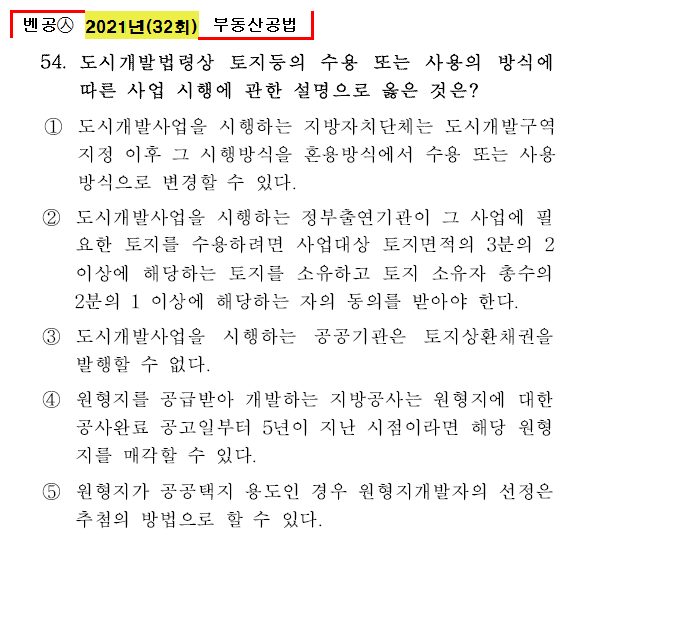 벤공㉦ 2021년(32회) 부동산공법

54. 도시개발법령상 토지등의 수용 또는 사용의 방식에 따른 사업 시행에 관한 설명으로 옳은 것은?

① 도시개발사업을 시행하는 지방자치단체는 도시개발구역 지정 이후 그 시행방식을 혼용방식에서 수용 또는 사용 방식으로 변경할 수 있다.

② 도시개발사업을 시행하는 정부출연기관이 그 사업에 필요한 토지를 수용하려면 사업대상 토지면적의 3분의 2 이상에 해당하는 토지를 소유하고 토지 소유자 총수의 2분의 1 이상에 해당하는 자의 동의를 받아야 한다.

③ 도시개발사업을 시행하는 공공기관은 토지상환채권을 발행할 수 없다.

④ 원형지를 공급받아 개발하는 지방공사는 원형지에 대한 공사완료 공고일부터 5년이 지난 시점이라면 해당 원형지를 매각할 수 있다.

⑤ 원형지가 공공택지 용도인 경우 원형지개발자의 선정은 추첨의 방법으로 할 수 있다.